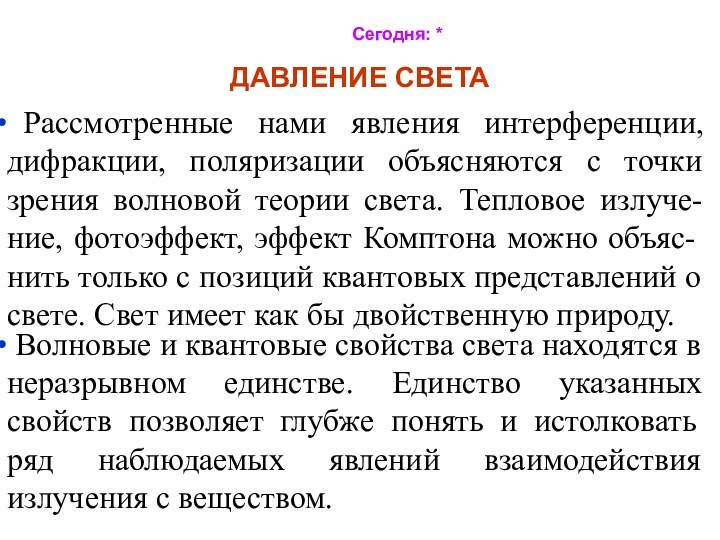 Сегодня: *

ДАВЛЕНИЕ СВЕТА

• Рассмотренные нами явления интерференции, дифракции, поляризации объясняются с точки зрения волновой теории света. Тепловое излучение, фотоэффект, эффект Комптона можно объяснить только с позиций квантовых представлений о свете. Свет имеет как бы двойственную природу.

• Волновые и квантовые свойства света находятся в неразрывном единстве. Единство указанных свойств позволяет глубже понять и истолковать ряд наблюдаемых явлений взаимодействия излучения с веществом.